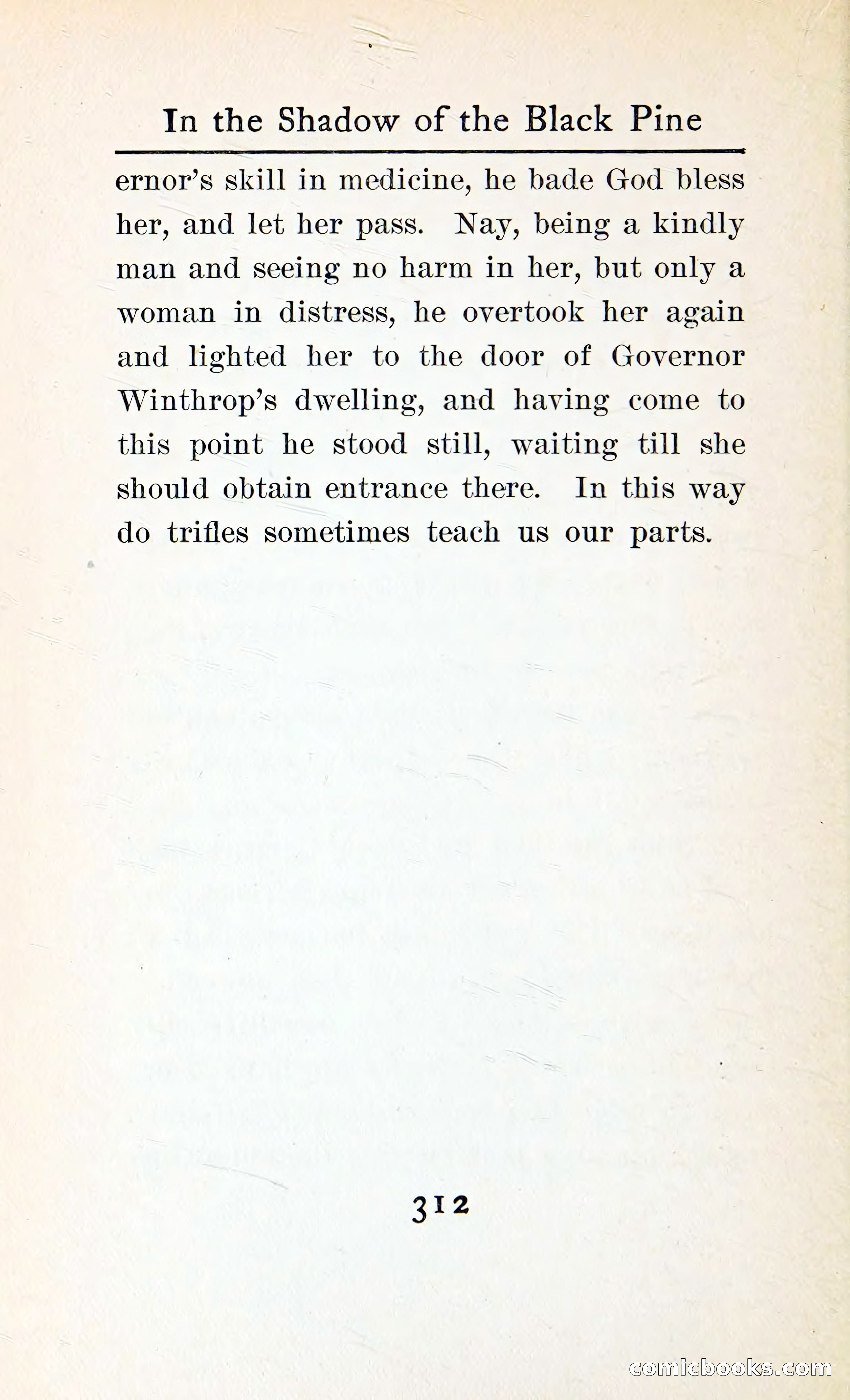 In the Shadow of the Black Pine

ernor's skill in medicine, he bade God bless her, and let her pass. Nay, being a kindly man and seeing no harm in her, but only a woman in distress, he overtook her again and lighted her to the door of Governor Winthrop's dwelling, and having come to this point he stood still, waiting till she should obtain entrance there. In this way do trifles sometimes teach us our parts.

312

comicbooks.com